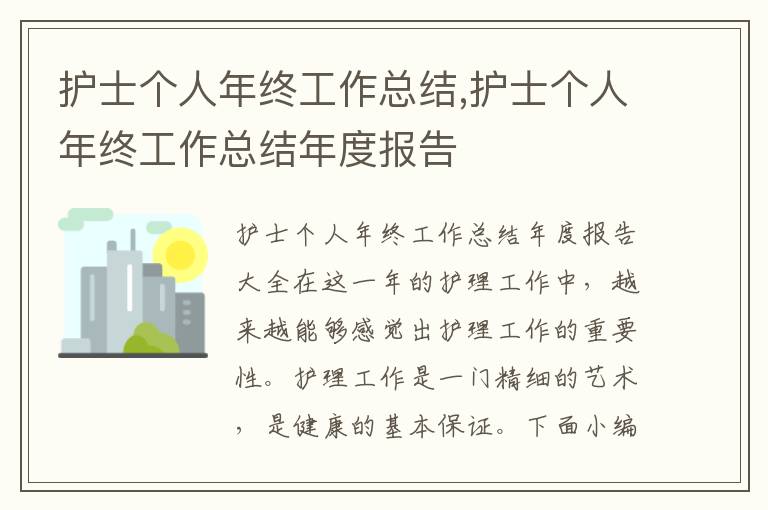 护士个人年终工作总结,护士个人年终工作总结年度报告

护士个人年终工作总结年度报告大全在这一年的护理工作中，越来越能够感觉出护理工作的重要性。护理工作是一门精细的艺术，是健康的基本保证。下面小编